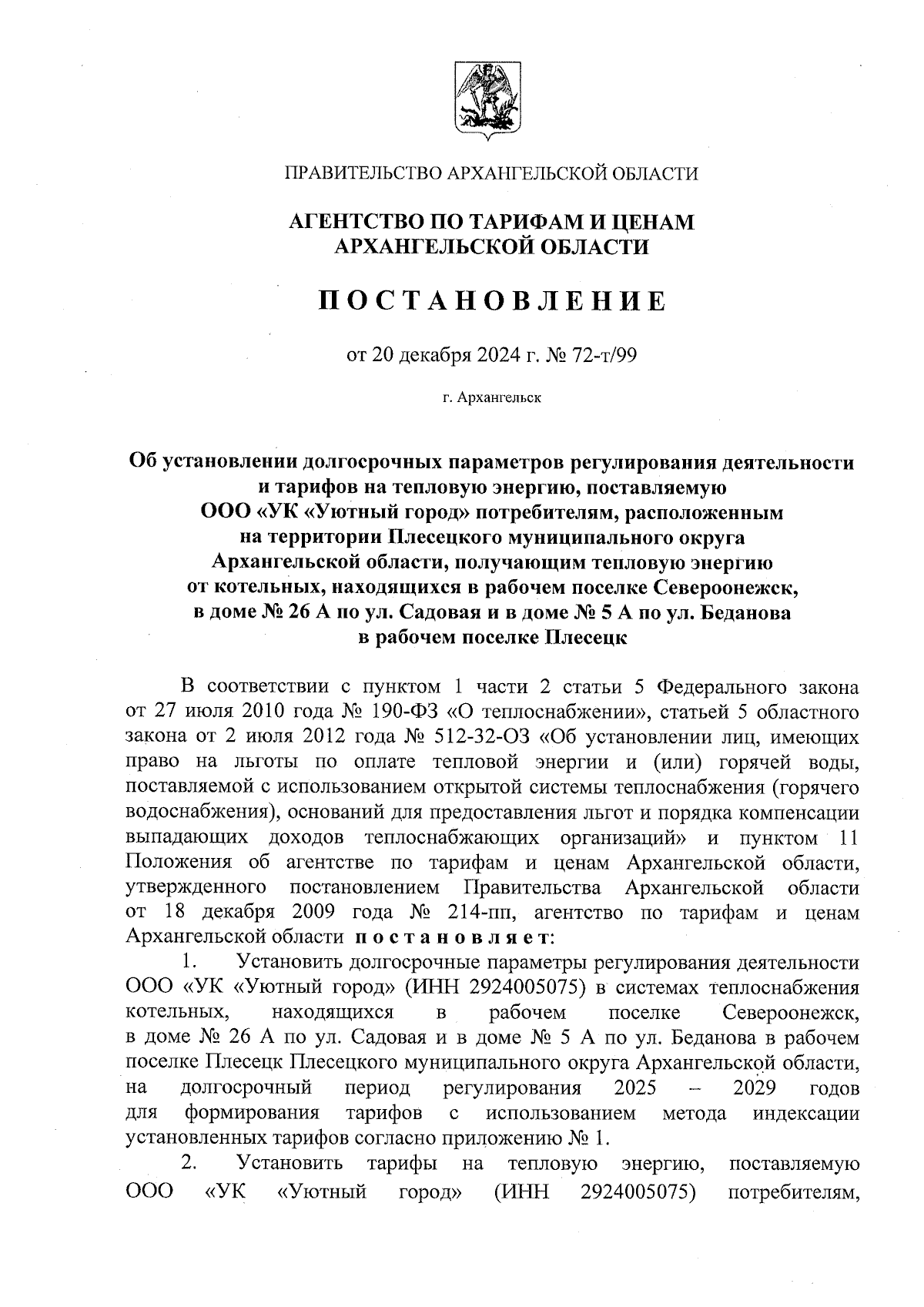 ПРАВИТЕЛЬСТВО АРХАНГЕЛЬСКОЙ ОБЛАСТИ

АГЕНТСТВО ПО ТАРИФАМ И ЦЕНАМ АРХАНГЕЛЬСКОЙ ОБЛАСТИ

ПОСТАНОВЛЕНИЕ

от 20 декабря 2024 г. № 72-т/99

г. Архангельск

Об установлении долгосрочных параметров регулирования деятельности и тарифов на тепловую энергию, поставляемую ООО «УК «Уютный город» потребителям, расположенным на территории Плесецкого муниципального округа Архангельской области, получающим тепловую энергию от котельных, находящихся в рабочем поселке Североонежск, в доме № 26 А по ул. Садовая и в доме № 5 А по ул. Беданова в рабочем поселке Плесецк

В соответствии с пунктом 1 части 2 статьи 5 Федерального закона от 27 июля 2010 года № 190-ФЗ «О теплоснабжении», статьей 5 областного закона от 2 июля 2012 года № 512-32-ОЗ «Об установлении лиц, имеющих право на льготы по оплате тепловой энергии и (или) горячей воды, поставляемой с использованием открытой системы теплоснабжения (горячего водоснабжения), оснований для предоставления льгот и порядка компенсации выпадающих доходов теплоснабжающих организаций» и пунктом 11 Положения об агентстве по тарифам и ценам Архангельской области, утвержденного постановлением Правительства Архангельской области от 18 декабря 2009 года № 214-пп, агентство по тарифам и ценам Архангельской области постановляет:

1. Установить долгосрочные параметры регулирования деятельности ООО «УК «Уютный город» (ИНН 2924005075) в системах теплоснабжения котельных, находящихся в рабочем поселке Североонежск, в доме № 26 А по ул. Садовая и в доме № 5 А по ул. Беданова в рабочем поселке Плесецк Плесецкого муниципального округа Архангельской области, на долгосрочный период регулирования 2025 – 2029 годов для формирования тарифов с использованием метода индексации установленных тарифов согласно приложению № 1.

2. Установить тарифы на тепловую энергию, поставляемую ООО «УК «Уютный город» (ИНН 2924005075) потребителям,